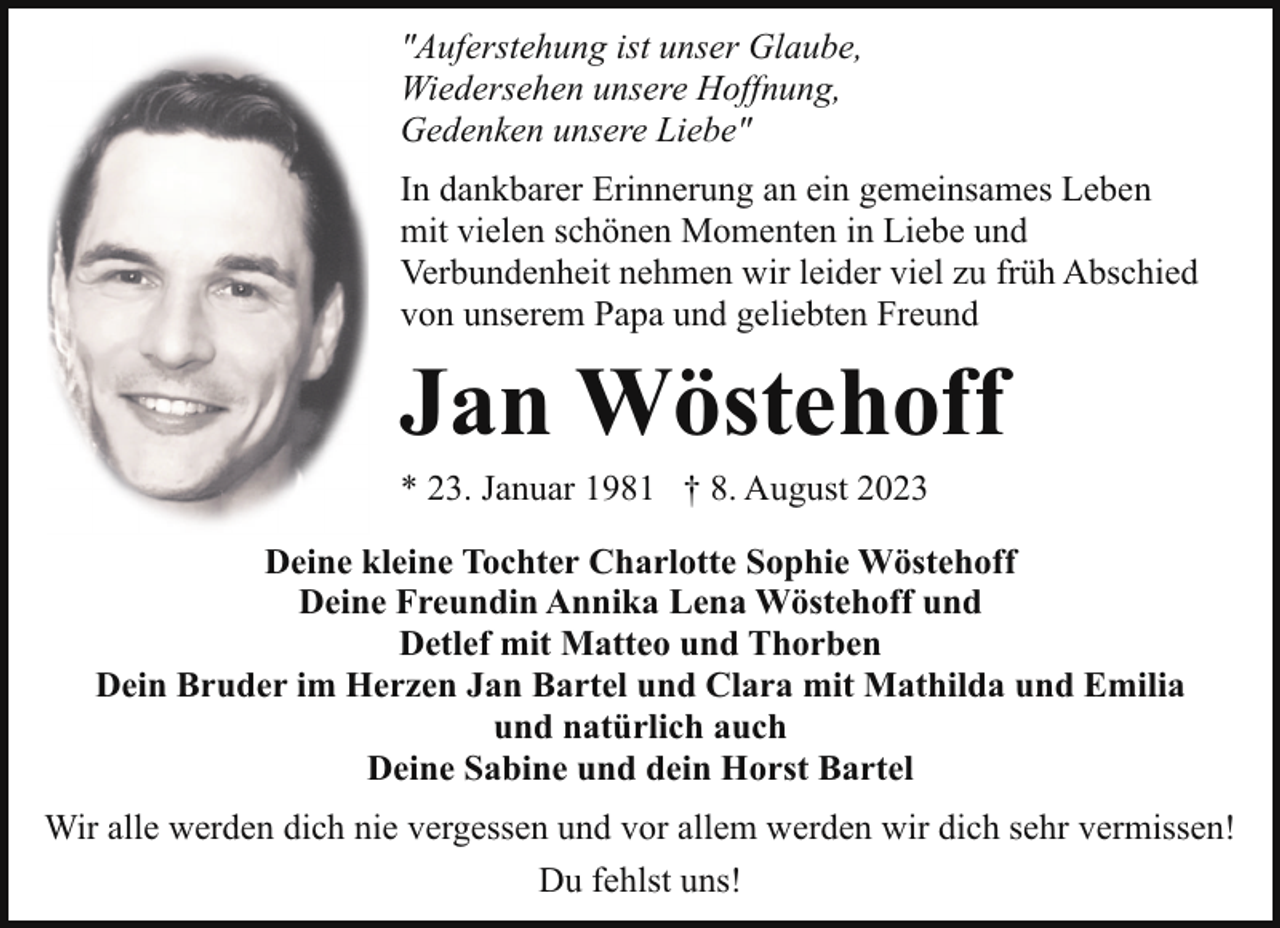 "Auferstehung ist unser Glaube,
Wiedersehen unsere Hoffnung,
Gedenken unsere Liebe"

In dankbarer Erinnerung an ein gemeinsames Leben mit vielen schönen Momenten in Liebe und Verbundenheit nehmen wir leider viel zu früh Abschied von unserem Papa und geliebten Freund

Jan Wöstehoff

* 23. Januar 1981 † 8. August 2023

Deine kleine Tochter Charlotte Sophie Wöstehoff
Deine Freundin Annika Lena Wöstehoff und
Detlef mit Matteo und Thorben
Dein Bruder im Herzen Jan Bartel und Clara mit Mathilda und Emilia
und natürlich auch
Deine Sabine und dein Horst Bartel

Wir alle werden dich nie vergessen und vor allem werden wir dich sehr vermissen!

Du fehlst uns!